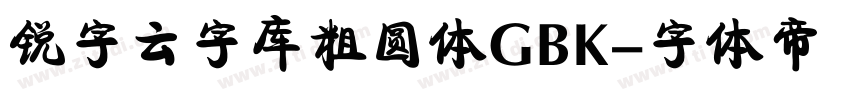 锐字云字库粗圆体GBK-字体帝